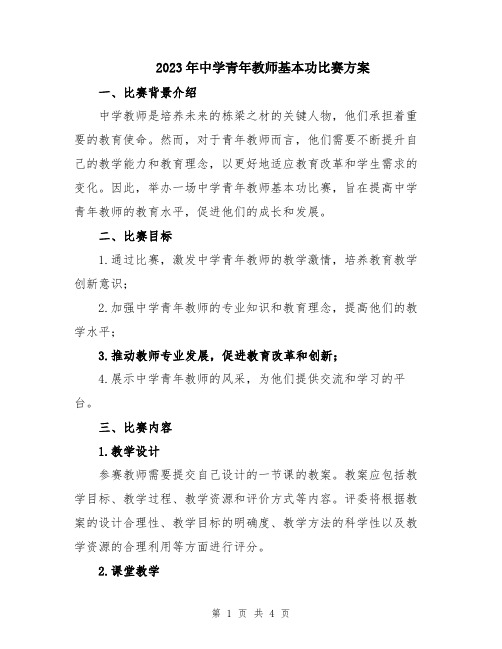 2023年中学青年教师基本功比赛方案

一、比赛背景介绍

中学教师是培养未来的栋梁之材的关键人物，他们承担着重要的教育使命。然而，对于青年教师而言，他们需要不断提升自己的教学能力和教育理念，以更好地适应教育改革和学生需求的变化。因此，举办一场中学青年教师基本功比赛，旨在提高中学青年教师的教育水平，促进他们的成长和发展。

二、比赛目标

1.通过比赛，激发中学青年教师的教学激情，培养教育教学创新意识；

2.加强中学青年教师的专业知识和教育理念，提高他们的教学水平；

3.推动教师专业发展，促进教育改革和创新；

4.展示中学青年教师的风采，为他们提供交流和学习的平台。

三、比赛内容

1.教学设计

参赛教师需要提交自己设计的一节课的教案。教案应包括教学目标、教学过程、教学资源和评价方式等内容。评委将根据教案的设计合理性、教学目标的明确度、教学方法的科学性以及教学资源的合理利用等方面进行评分。

2.课堂教学

第 1 页 共 4 页